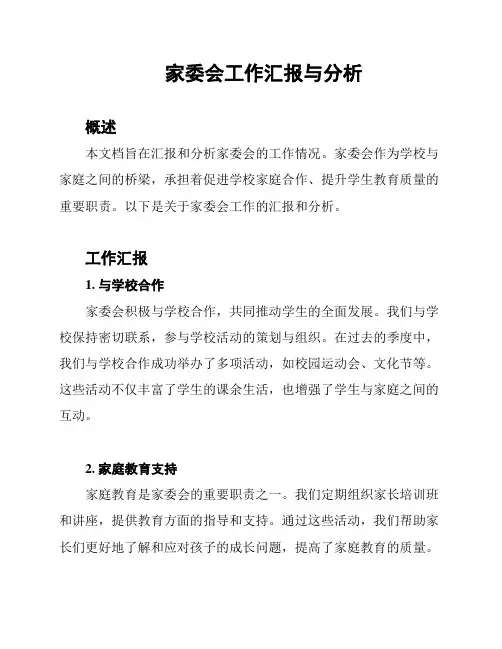 家委会工作汇报与分析

概述

本文档旨在汇报和分析家委会的工作情况。家委会作为学校与家庭之间的桥梁，承担着促进学校家庭合作、提升学生教育质量的重要职责。以下是关于家委会工作的汇报和分析。

工作汇报

1. 与学校合作

家委会积极与学校合作，共同推动学生的全面发展。我们与学校保持密切联系，参与学校活动的策划与组织。在过去的季度中，我们与学校合作成功举办了多项活动，如校园运动会、文化节等。这些活动不仅丰富了学生的课余生活，也增强了学生与家庭之间的互动。

2. 家庭教育支持

家庭教育是家委会的重要职责之一。我们定期组织家长培训班和讲座，提供教育方面的指导和支持。通过这些活动，我们帮助家长们更好地了解和应对孩子的成长问题，提高了家庭教育的质量。